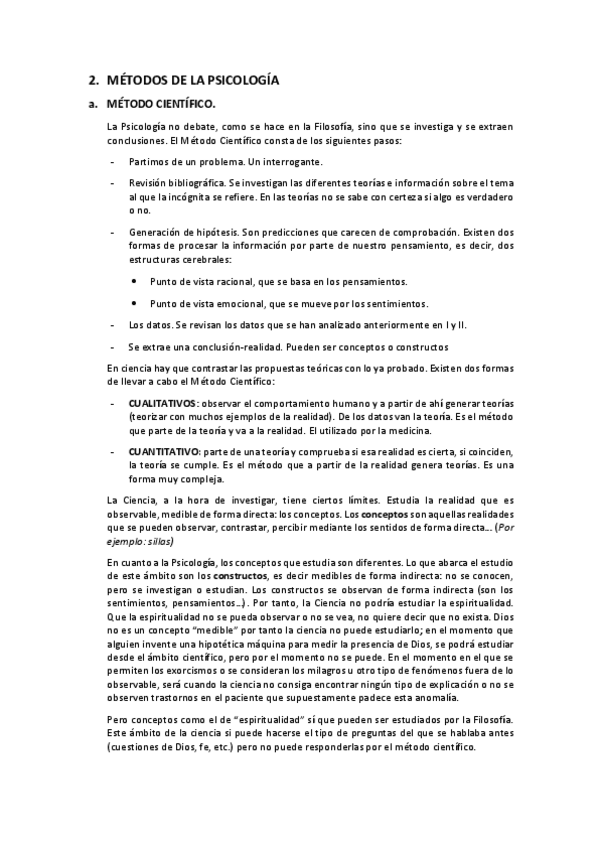 2. MÉTODOS DE LA PSICOLOGÍA

a. MÉTODO CIENTÍFICO.

La Psicología no debate, como se hace en la Filosofía, sino que se investiga y se extraen conclusiones. El Método Científico consta de los siguientes pasos:

- Partimos de un problema. Un interrogante.

- Revisión bibliográfica. Se investigan las diferentes teorías e información sobre el tema al que la incógnita se refiere. En las teorías no se sabe con certeza si algo es verdadero o no.

- Generación de hipótesis. Son predicciones que carecen de comprobación. Existen dos formas de procesar la información por parte de nuestro pensamiento, es decir, dos estructuras cerebrales:

• Punto de vista racional, que se basa en los pensamientos.

• Punto de vista emocional, que se mueve por los sentimientos.

- Los datos. Se revisan los datos que se han analizado anteriormente en I y II.

- Se extrae una conclusión-realidad. Pueden ser conceptos o constructos

En ciencia hay que contrastar las propuestas teóricas con lo ya probado. Existen dos formas de llevar a cabo el Método Científico:

- CUALITATIVOS: observar el comportamiento humano y a partir de ahí generar teorías (teorizar con muchos ejemplos de la realidad). De los datos van la teoría. Es el método que parte de la teoría y va a la realidad. El utilizado por la medicina.

- CUANTITATIVO: parte de una teoría y comprueba si esa realidad es cierta, si coinciden, la teoría se cumple. Es el método que a partir de la realidad genera teorías. Es una forma muy compleja.

La Ciencia, a la hora de investigar, tiene ciertos límites. Estudia la realidad que es observable, medible de forma directa: los conceptos. Los conceptos son aquellas realidades que se pueden observar, contrastar, percibir mediante los sentidos de forma directa… (Por ejemplo: sillas)

En cuanto a la Psicología, los conceptos que estudia son diferentes. Lo que abarca el estudio de este ámbito son los constructos, es decir medibles de forma indirecta: no se conocen, pero se investigan o estudian. Los constructos se observan de forma indirecta (son los sentimientos, pensamientos…). Por tanto, la Ciencia no podría estudiar la espiritualidad. Que la espiritualidad no se pueda observar o no se vea, no quiere decir que no exista. Dios no es un concepto "medible" por tanto la ciencia no puede estudiarlo; en el momento que alguien invente una hipotética máquina para medir la presencia de Dios, se podrá estudiar desde el ámbito científico, pero por el momento no se puede. En el momento en el que se permiten los exorcismos o se consideran los milagros u otro tipo de fenómenos fuera de lo observable, será cuando la ciencia no consiga encontrar ningún tipo de explicación o no se observen trastornos en el paciente que supuestamente padece esta anomalía.

Pero conceptos como el de "espiritualidad" sí que pueden ser estudiados por la Filosofía. Este ámbito de la ciencia si puede hacerse el tipo de preguntas del que se hablaba antes (cuestiones de Dios, fe, etc.) pero no puede responderlas por el método científico.